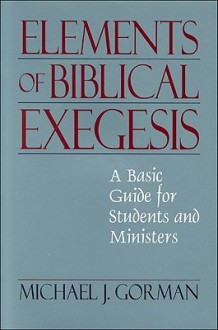 ELEMENTS OF BIBLICAL EXEGESIS

A Basic Guide for Students and Ministers

MICHAEL J. GORMAN